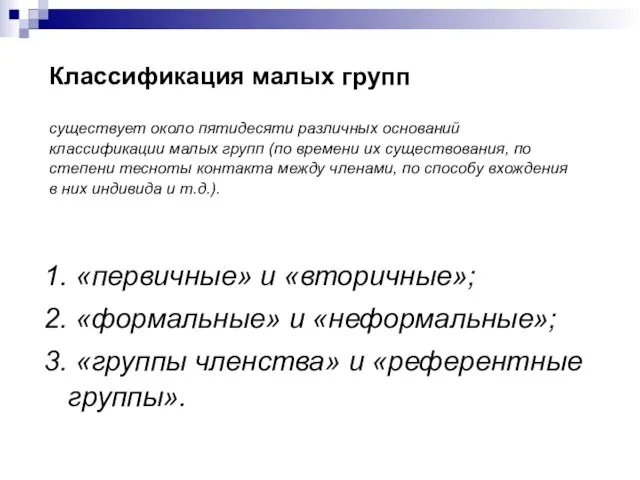 Классификация малых групп

существует около пятидесяти различных оснований классификации малых групп (по времени их существования, по степени тесноты контакта между членами, по способу вхождения в них индивида и т.д.).

1. «первичные» и «вторичные»;
2. «формальные» и «неформальные»;
3. «группы членства» и «референтные группы».